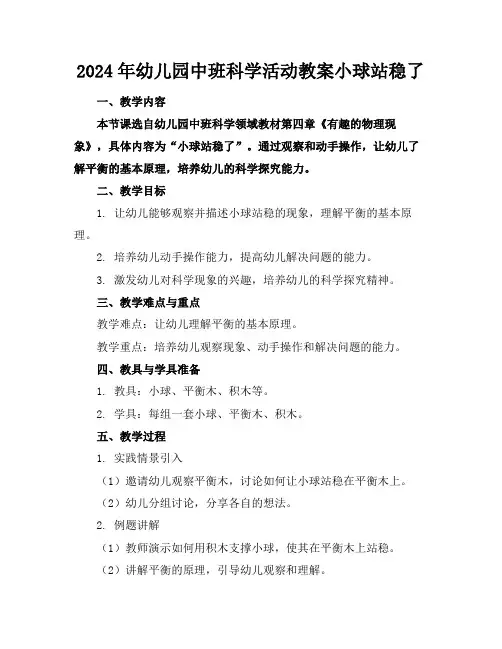 2024年幼儿园中班科学活动教案小球站稳了

一、教学内容

本节课选自幼儿园中班科学领域教材第四章《有趣的物理现象》，具体内容为“小球站稳了”。通过观察和动手操作，让幼儿了解平衡的基本原理，培养幼儿的科学探究能力。

二、教学目标

1. 让幼儿能够观察并描述小球站稳的现象，理解平衡的基本原理。

2. 培养幼儿动手操作能力，提高幼儿解决问题的能力。

3. 激发幼儿对科学现象的兴趣，培养幼儿的科学探究精神。

三、教学难点与重点

教学难点：让幼儿理解平衡的基本原理。

教学重点：培养幼儿观察现象、动手操作和解决问题的能力。

四、教具与学具准备

1. 教具：小球、平衡木、积木等。

2. 学具：每组一套小球、平衡木、积木。

五、教学过程

1. 实践情景引入

（1）邀请幼儿观察平衡木，讨论如何让小球站稳在平衡木上。

（2）幼儿分组讨论，分享各自的想法。

2. 例题讲解

（1）教师演示如何用积木支撑小球，使其在平衡木上站稳。

（2）讲解平衡的原理，引导幼儿观察和理解。